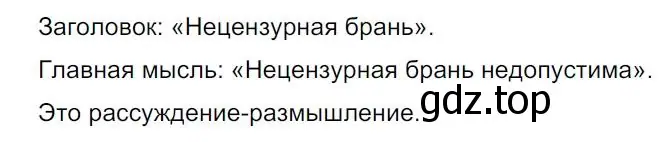 Заголовок: «Нецензурная брань».

Главная мысль: «Нецензурная брань недопустима».

Это рассуждение-размышление.

gdz.top